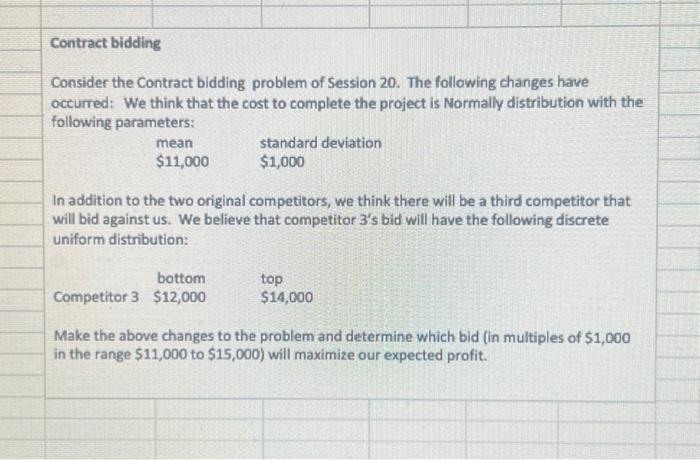 Contract bidding

Consider the Contract bidding problem of Session 20. The following changes have occurred: We think that the cost to complete the project is Normally distribution with the following parameters:

| mean | standard deviation |
|---|---|
| \$11,000 | \$1,000 |

In addition to the two original competitors, we think there will be a third competitor that will bid against us. We believe that competitor 3's bid will have the following discrete uniform distribution:

| | bottom | top |
|---|---|---|
| Competitor 3 | \$12,000 | \$14,000 |

Make the above changes to the problem and determine which bid (in multiples of \$1,000 in the range \$11,000 to \$15,000) will maximize our expected profit.